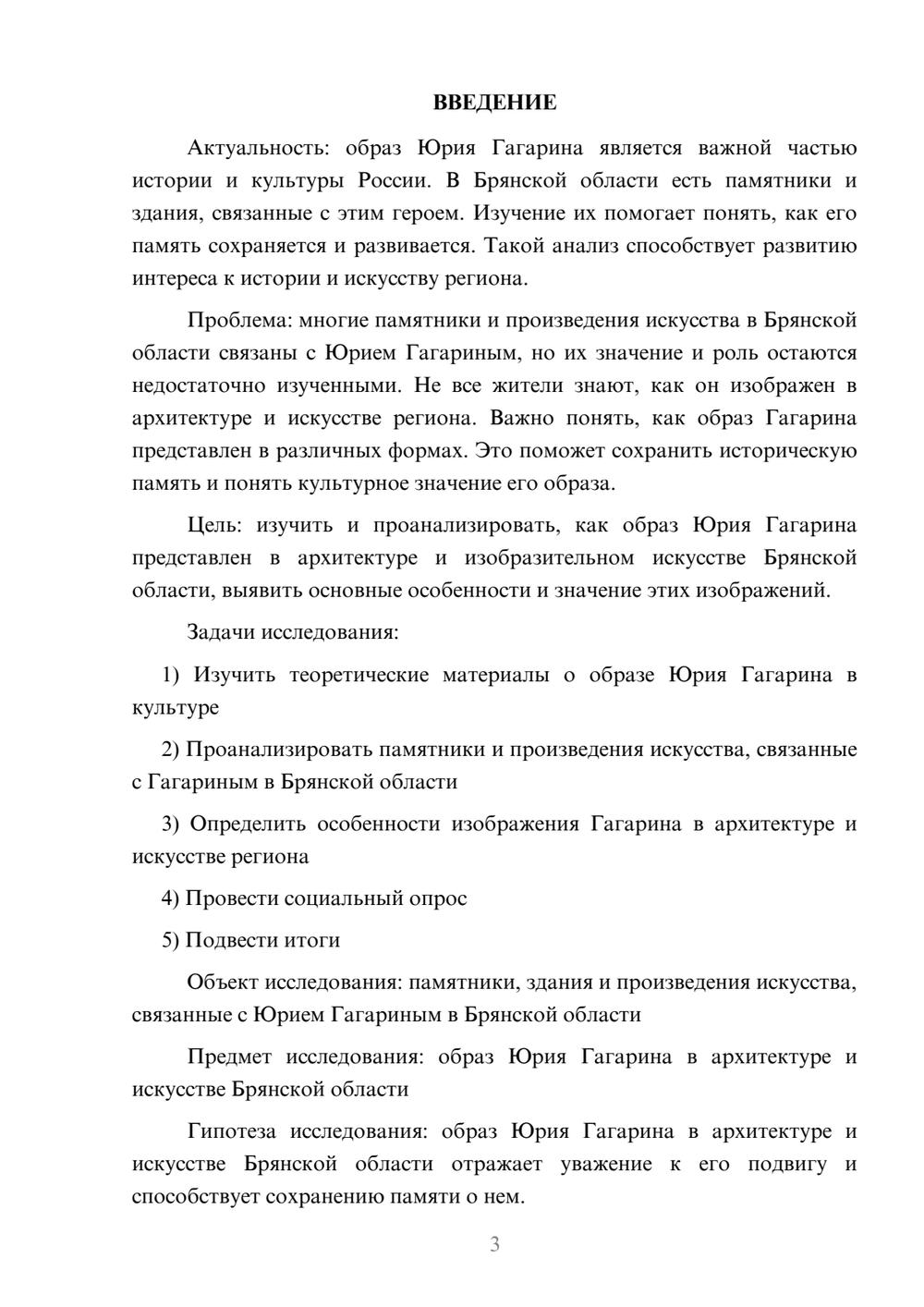 ВВЕДЕНИЕ

Актуальность: образ Юрия Гагарина является важной частью истории и культуры России. В Брянской области есть памятники и здания, связанные с этим героем. Изучение их помогает понять, как его память сохраняется и развивается. Такой анализ способствует развитию интереса к истории и искусству региона.

Проблема: многие памятники и произведения искусства в Брянской области связаны с Юрием Гагариным, но их значение и роль остаются недостаточно изученными. Не все жители знают, как он изображен в архитектуре и искусстве региона. Важно понять, как образ Гагарина представлен в различных формах. Это поможет сохранить историческую память и понять культурное значение его образа.

Цель: изучить и проанализировать, как образ Юрия Гагарина представлен в архитектуре и изобразительном искусстве Брянской области, выявить основные особенности и значение этих изображений.

Задачи исследования:

1) Изучить теоретические материалы о образе Юрия Гагарина в культуре

2) Проанализировать памятники и произведения искусства, связанные с Гагариным в Брянской области

3) Определить особенности изображения Гагарина в архитектуре и искусстве региона

4) Провести социальный опрос

5) Подвести итоги

Объект исследования: памятники, здания и произведения искусства, связанные с Юрием Гагариным в Брянской области

Предмет исследования: образ Юрия Гагарина в архитектуре и искусстве Брянской области

Гипотеза исследования: образ Юрия Гагарина в архитектуре и искусстве Брянской области отражает уважение к его подвигу и способствует сохранению памяти о нем.

3